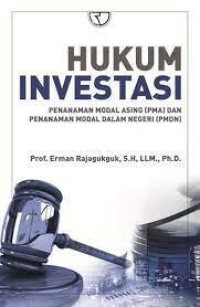 HUKUM INVESTASI

PENANAMAN MODAL ASING (PMA) DAN PENANAMAN MODAL DALAM NEGERI (PMDN)

Prof. Erman Rajagukguk, S.H, LLM., Ph.D.